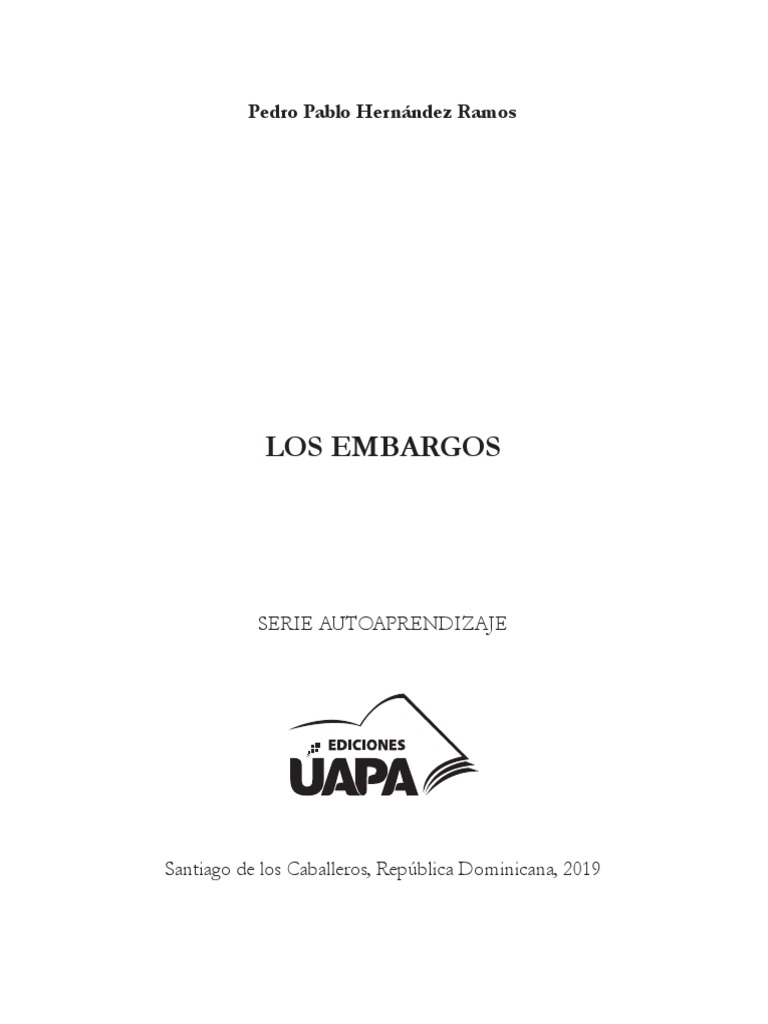 Pedro Pablo Hernández Ramos

LOS EMBARGOS

SERIE AUTOAPRENDIZAJE

EDICIONES
UAPA

Santiago de los Caballeros, República Dominicana, 2019